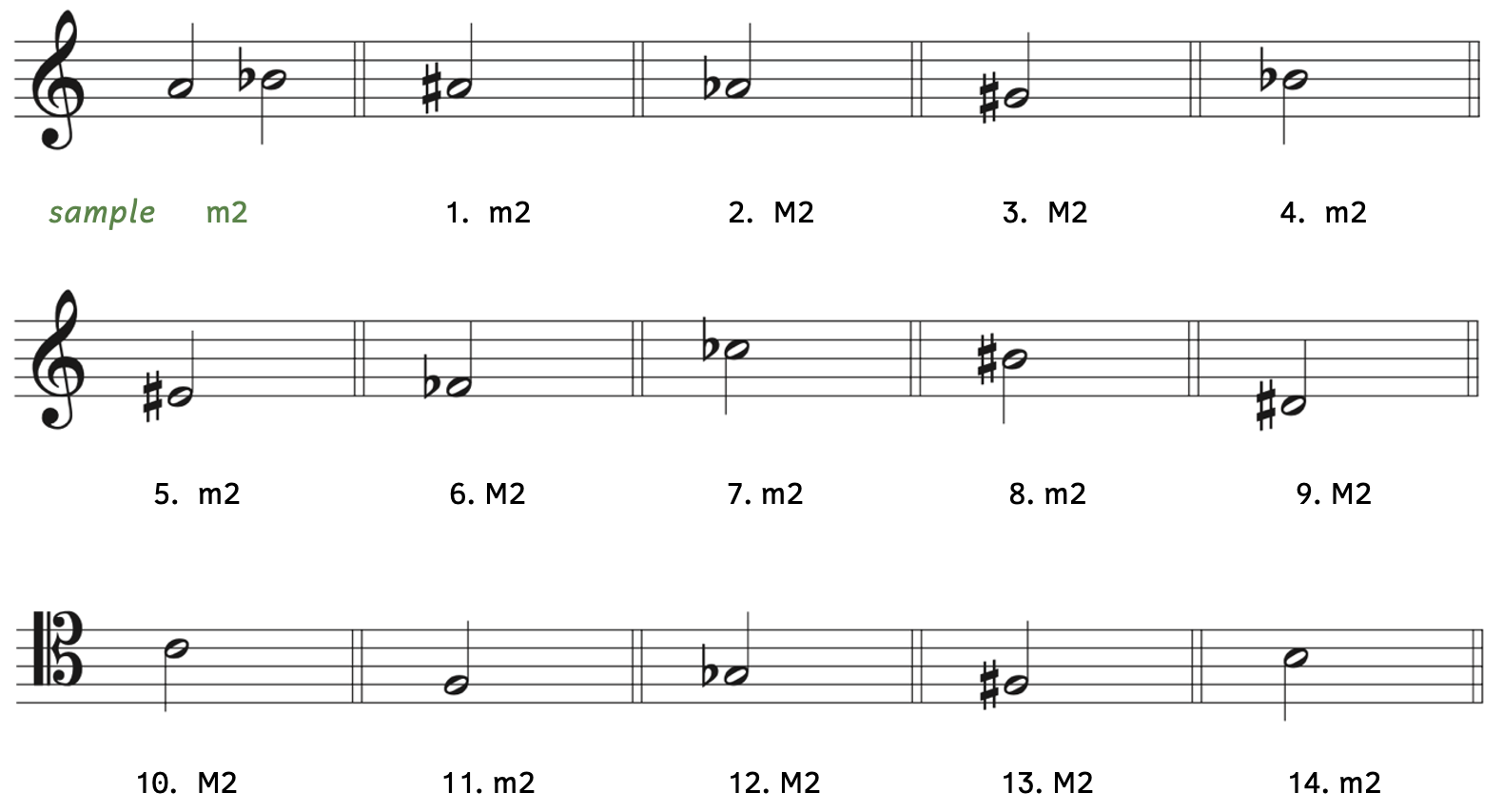 sample m2

1. m2

2. M2

3. M2

4. m2

5. m2

6. M2

7. m2

8. m2

9. M2

10. M2

11. m2

12. M2

13. M2

14. m2